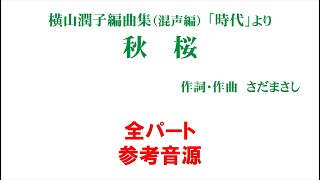 横山潤子編曲集（混声編）「時代」より

秋　桜

作詞・作曲　さだまさし

全パート
参考音源